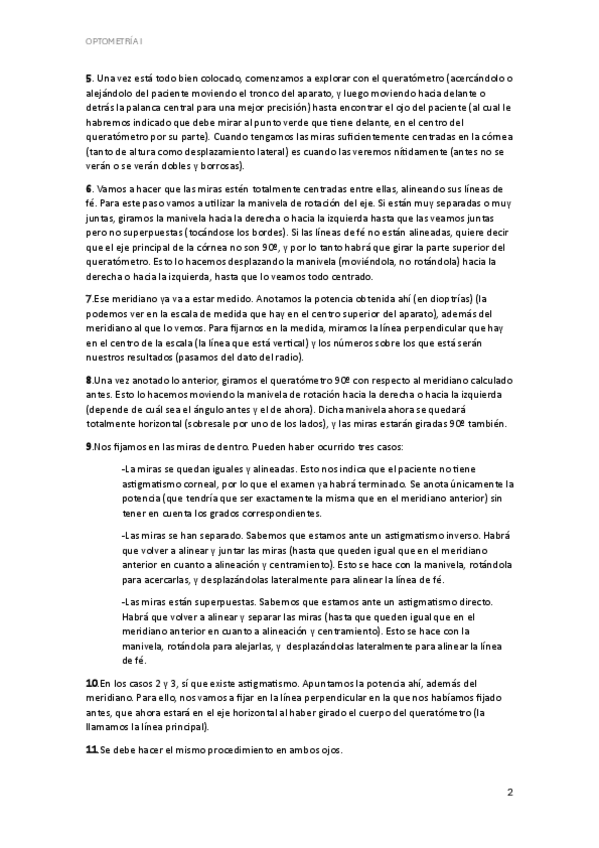 OPTOMETRÍA I

5. Una vez está todo bien colocado, comenzamos a explorar con el queratómetro (acercándolo o alejándolo del paciente moviendo el tronco del aparato, y luego moviendo hacia delante o detrás la palanca central para una mejor precisión) hasta encontrar el ojo del paciente (al cual le habremos indicado que debe mirar al punto verde que tiene delante, en el centro del queratómetro por su parte). Cuando tengamos las miras suficientemente centradas en la córnea (tanto de altura como desplazamiento lateral) es cuando las veremos nítidamente (antes no se verán o se verán dobles y borrosas).

6. Vamos a hacer que las miras estén totalmente centradas entre ellas, alineando sus líneas de fé. Para este paso vamos a utilizar la manivela de rotación del eje. Si están muy separadas o muy juntas, giramos la manivela hacia la derecha o hacia la izquierda hasta que las veamos juntas pero no superpuestas (tocándose los bordes). Si las líneas de fé no están alineadas, quiere decir que el eje principal de la córnea no son 90º, y por lo tanto habrá que girar la parte superior del queratómetro. Esto lo hacemos desplazando la manivela (moviéndola, no rotándola) hacia la derecha o hacia la izquierda, hasta que lo veamos todo centrado.

7.Ese meridiano ya va a estar medido. Anotamos la potencia obtenida ahí (en dioptrías) (la podemos ver en la escala de medida que hay en el centro superior del aparato), además del meridiano al que lo vemos. Para fijarnos en la medida, miramos la línea perpendicular que hay en el centro de la escala (la línea que está vertical) y los números sobre los que está serán nuestros resultados (pasamos del dato del radio).

8.Una vez anotado lo anterior, giramos el queratómetro 90º con respecto al meridiano calculado antes. Esto lo hacemos moviendo la manivela de rotación hacia la derecha o hacia la izquierda (depende de cuál sea el ángulo antes y el de ahora). Dicha manivela ahora se quedará totalmente horizontal (sobresale por uno de los lados), y las miras estarán giradas 90º también.

9.Nos fijamos en las miras de dentro. Pueden haber ocurrido tres casos:

-La miras se quedan iguales y alineadas. Esto nos indica que el paciente no tiene astigmatismo corneal, por lo que el examen ya habrá terminado. Se anota únicamente la potencia (que tendría que ser exactamente la misma que en el meridiano anterior) sin tener en cuenta los grados correspondientes.

-Las miras se han separado. Sabemos que estamos ante un astigmatismo inverso. Habrá que volver a alinear y juntar las miras (hasta que queden igual que en el meridiano anterior en cuanto a alineación y centramiento). Esto se hace con la manivela, rotándola para acercarlas, y desplazándolas lateralmente para alinear la línea de fé.

-Las miras están superpuestas. Sabemos que estamos ante un astigmatismo directo. Habrá que volver a alinear y separar las miras (hasta que queden igual que en el meridiano anterior en cuanto a alineación y centramiento). Esto se hace con la manivela, rotándola para alejarlas, y desplazándolas lateralmente para alinear la línea de fé.

10.En los casos 2 y 3, sí que existe astigmatismo. Apuntamos la potencia ahí, además del meridiano. Para ello, nos vamos a fijar en la línea perpendicular en la que nos habíamos fijado antes, que ahora estará en el eje horizontal al haber girado el cuerpo del queratómetro (la llamamos la línea principal).

11.Se debe hacer el mismo procedimiento en ambos ojos.

2